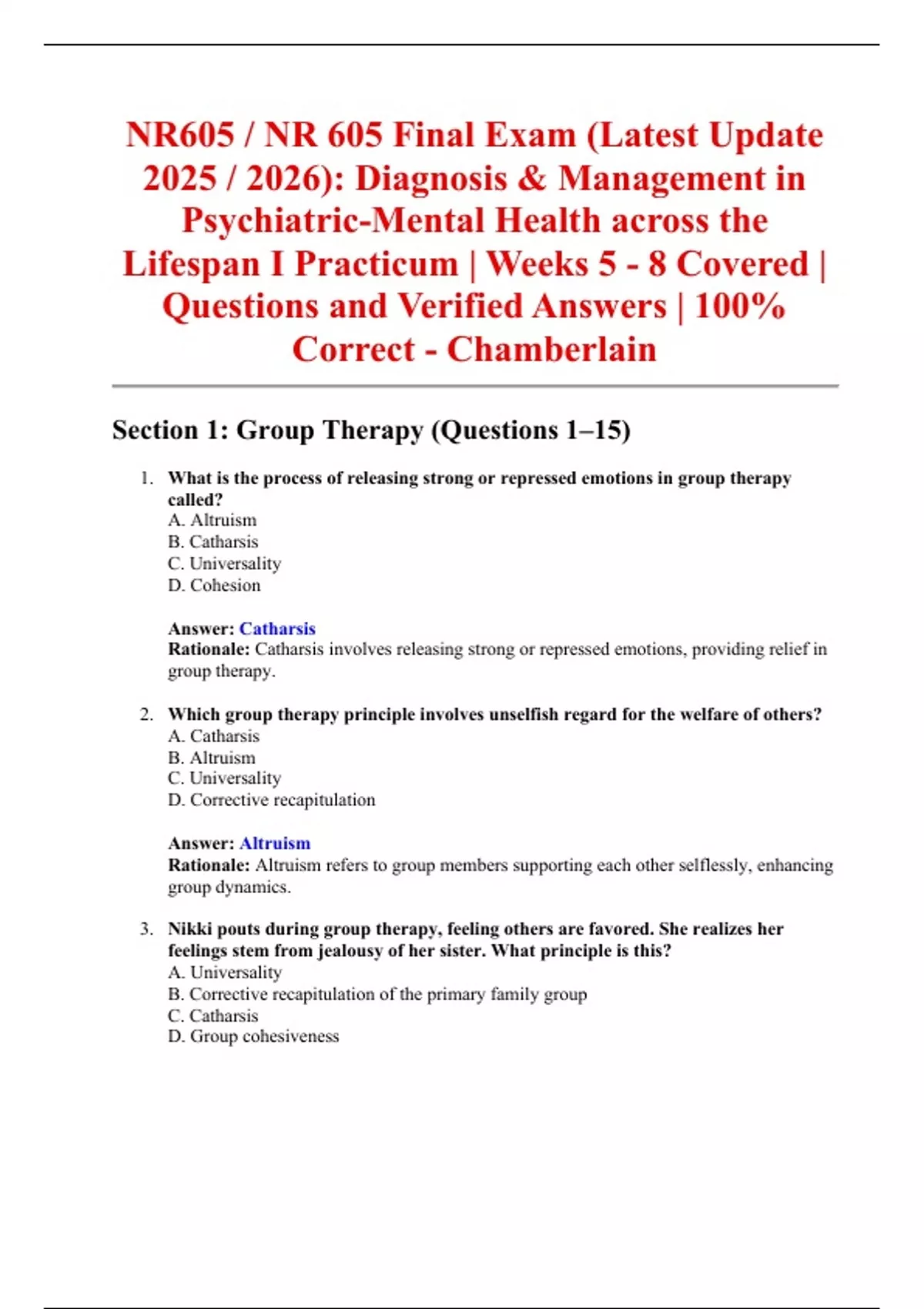 NR605 / NR 605 Final Exam (Latest Update 2025 / 2026): Diagnosis & Management in Psychiatric-Mental Health across the Lifespan I Practicum | Weeks 5 - 8 Covered | Questions and Verified Answers | 100% Correct - Chamberlain

Section 1: Group Therapy (Questions 1–15)

1. What is the process of releasing strong or repressed emotions in group therapy called?
A. Altruism
B. Catharsis
C. Universality
D. Cohesion

Answer: Catharsis
Rationale: Catharsis involves releasing strong or repressed emotions, providing relief in group therapy.

2. Which group therapy principle involves unselfish regard for the welfare of others?
A. Catharsis
B. Altruism
C. Universality
D. Corrective recapitulation

Answer: Altruism
Rationale: Altruism refers to group members supporting each other selflessly, enhancing group dynamics.

3. Nikki pouts during group therapy, feeling others are favored. She realizes her feelings stem from jealousy of her sister. What principle is this?
A. Universality
B. Corrective recapitulation of the primary family group
C. Catharsis
D. Group cohesiveness